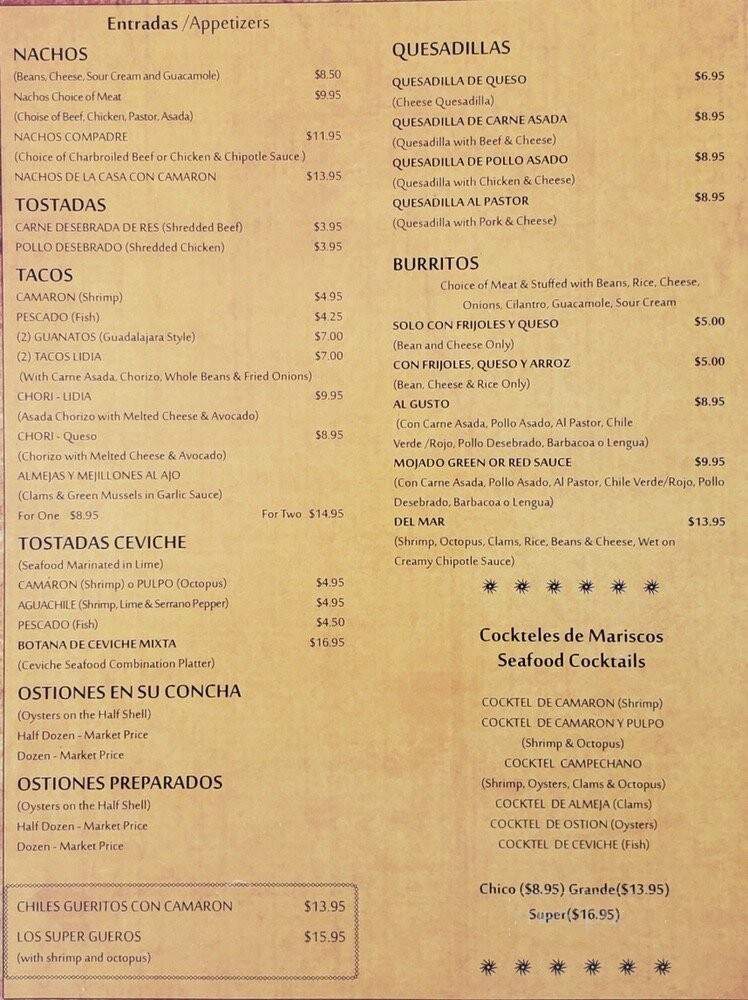 Entradas /Appetizers

NACHOS
(Beans, Cheese, Sour Cream and Guacamole) $8.50
Nachos Choice of Meat $9.95
(Choise of Beef, Chicken, Pastor, Asada)
NACHOS COMPADRE $11.95
(Choice of Charbroiled Beef or Chicken & Chipotle Sauce.)
NACHOS DE LA CASA CON CAMARON $13.95

TOSTADAS
CARNE DESEBRADA DE RES (Shredded Beef) $3.95
POLLO DESEBRADO (Shredded Chicken) $3.95

TACOS
CAMARON (Shrimp) $4.95
PESCADO (Fish) $4.25
(2) GUANATOS (Guadalajara Style) $7.00
(2) TACOS LIDIA $7.00
(With Carne Asada, Chorizo, Whole Beans & Fried Onions)
CHORI - LIDIA $9.95
(Asada Chorizo with Melted Cheese & Avocado)
CHORI - Queso $8.95
(Chorizo with Melted Cheese & Avocado)
ALMEJAS Y MEJILLONES AL AJO
(Clams & Green Mussels in Garlic Sauce)
For One $8.95 For Two $14.95

TOSTADAS CEVICHE
(Seafood Marinated in Lime)
CAMARON (Shrimp) o PULPO (Octopus) $4.95
AGUACHILE (Shrimp, Lime & Serrano Pepper) $4.95
PESCADO (Fish) $4.50
BOTANA DE CEVICHE MIXTA $16.95
(Ceviche Seafood Combination Platter)

OSTIONES EN SU CONCHA
(Oysters on the Half Shell)
Half Dozen - Market Price
Dozen - Market Price

OSTIONES PREPARADOS
(Oysters on the Half Shell)
Half Dozen - Market Price
Dozen - Market Price

CHILES GUERITOS CON CAMARON $13.95
LOS SUPER GUEROS $15.95
(with shrimp and octopus)

QUESADILLAS
QUESADILLA DE QUESO $6.95
(Cheese Quesadilla)
QUESADILLA DE CARNE ASADA $8.95
(Quesadilla with Beef & Cheese)
QUESADILLA DE POLLO ASADO $8.95
(Quesadilla with Chicken & Cheese)
QUESADILLA AL PASTOR $8.95
(Quesadilla with Pork & Cheese)

BURRITOS
Choice of Meat & Stuffed with Beans, Rice, Cheese, Onions, Cilantro, Guacamole, Sour Cream
SOLO CON FRIJOLES Y QUESO $5.00
(Bean and Cheese Only)
CON FRIJOLES, QUESO Y ARROZ $5.00
(Bean, Cheese & Rice Only)
AL GUSTO $8.95
(Con Carne Asada, Pollo Asado, Al Pastor, Chile Verde /Rojo, Pollo Desebrado, Barbacoa o Lengua)
MOJADO GREEN OR RED SAUCE $9.95
(Con Carne Asada, Pollo Asado, Al Pastor, Chile Verde/Rojo, Pollo Desebrado, Barbacoa o Lengua)
DEL MAR $13.95
(Shrimp, Octopus, Clams, Rice, Beans & Cheese, Wet on Creamy Chipotle Sauce)

Cockteles de Mariscos
Seafood Cocktails

COCKTEL DE CAMARON (Shrimp)
COCKTEL DE CAMARON Y PULPO
(Shrimp & Octopus)
COCKTEL CAMPECHANO
(Shrimp, Oysters, Clams & Octopus)
COCKTEL DE ALMEJA (Clams)
COCKTEL DE OSTION (Oysters)
COCKTEL DE CEVICHE (Fish)

Chico ($8.95) Grande($13.95)
Super($16.95)